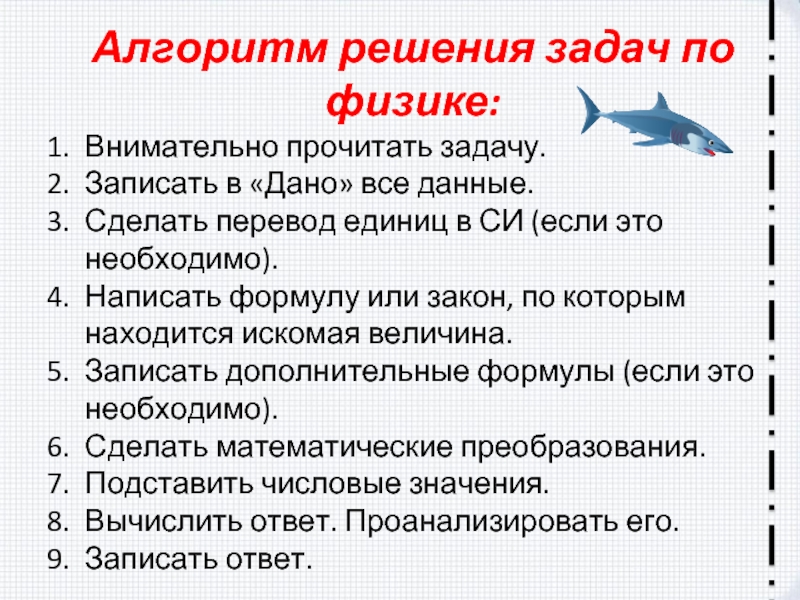 Алгоритм решения задач по физике:

1. Внимательно прочитать задачу.
2. Записать в «Дано» все данные.
3. Сделать перевод единиц в СИ (если это необходимо).
4. Написать формулу или закон, по которым находится искомая величина.
5. Записать дополнительные формулы (если это необходимо).
6. Сделать математические преобразования.
7. Подставить числовые значения.
8. Вычислить ответ. Проанализировать его.
9. Записать ответ.